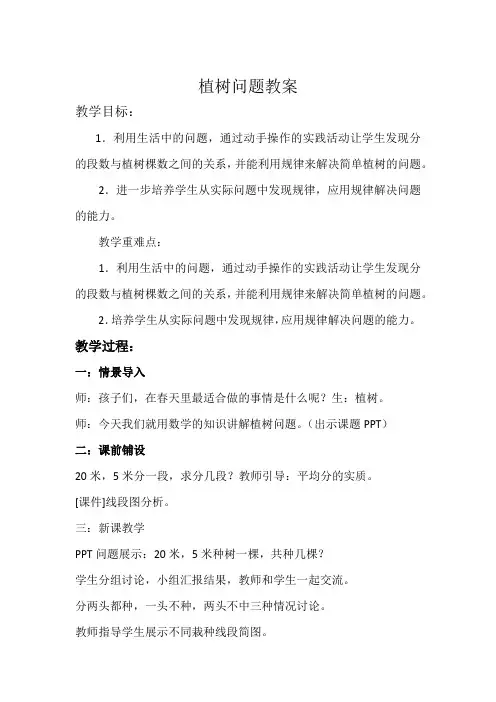 植树问题教案

教学目标：

1．利用生活中的问题，通过动手操作的实践活动让学生发现分的段数与植树棵数之间的关系，并能利用规律来解决简单植树的问题。

2．进一步培养学生从实际问题中发现规律，应用规律解决问题的能力。

教学重难点：

1．利用生活中的问题，通过动手操作的实践活动让学生发现分的段数与植树棵数之间的关系，并能利用规律来解决简单植树的问题。

2．培养学生从实际问题中发现规律，应用规律解决问题的能力。

教学过程：

一：情景导入

师：孩子们，在春天里最适合做的事情是什么呢？生：植树。

师：今天我们就用数学的知识讲解植树问题。（出示课题 PPT）

二：课前铺设

20 米，5 米分一段，求分几段？教师引导：平均分的实质。

[课件]线段图分析。

三：新课教学

PPT 问题展示：20 米，5 米种树一棵，共种几棵？

学生分组讨论，小组汇报结果，教师和学生一起交流。

分两头都种，一头不种，两头不中三种情况讨论。

教师指导学生展示不同栽种线段简图。